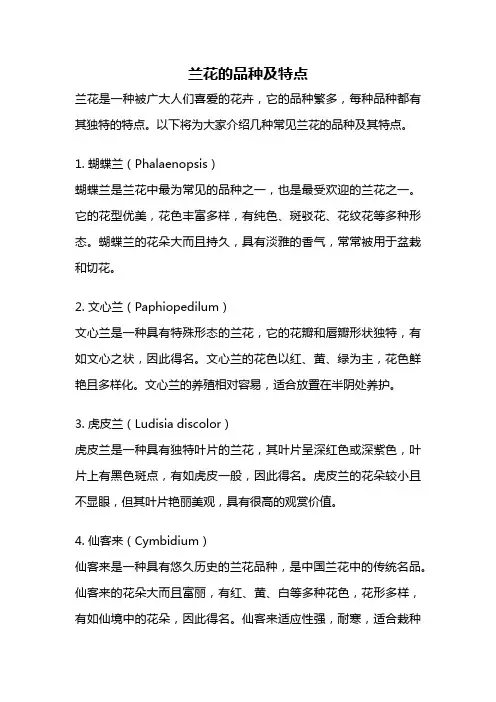 兰花的品种及特点

兰花是一种被广大人们喜爱的花卉，它的品种繁多，每种品种都有其独特的特点。以下将为大家介绍几种常见兰花的品种及其特点。

1. 蝴蝶兰（Phalaenopsis）
蝴蝶兰是兰花中最为常见的品种之一，也是最受欢迎的兰花之一。它的花型优美，花色丰富多样，有纯色、斑驳花、花纹花等多种形态。蝴蝶兰的花朵大而且持久，具有淡雅的香气，常常被用于盆栽和切花。

2. 文心兰（Paphiopedilum）
文心兰是一种具有特殊形态的兰花，它的花瓣和唇瓣形状独特，有如文心之状，因此得名。文心兰的花色以红、黄、绿为主，花色鲜艳且多样化。文心兰的养殖相对容易，适合放置在半阴处养护。

3. 虎皮兰（Ludisia discolor）
虎皮兰是一种具有独特叶片的兰花，其叶片呈深红色或深紫色，叶片上有黑色斑点，有如虎皮一般，因此得名。虎皮兰的花朵较小且不显眼，但其叶片艳丽美观，具有很高的观赏价值。

4. 仙客来（Cymbidium）
仙客来是一种具有悠久历史的兰花品种，是中国兰花中的传统名品。仙客来的花朵大而且富丽，有红、黄、白等多种花色，花形多样，有如仙境中的花朵，因此得名。仙客来适应性强，耐寒，适合栽种